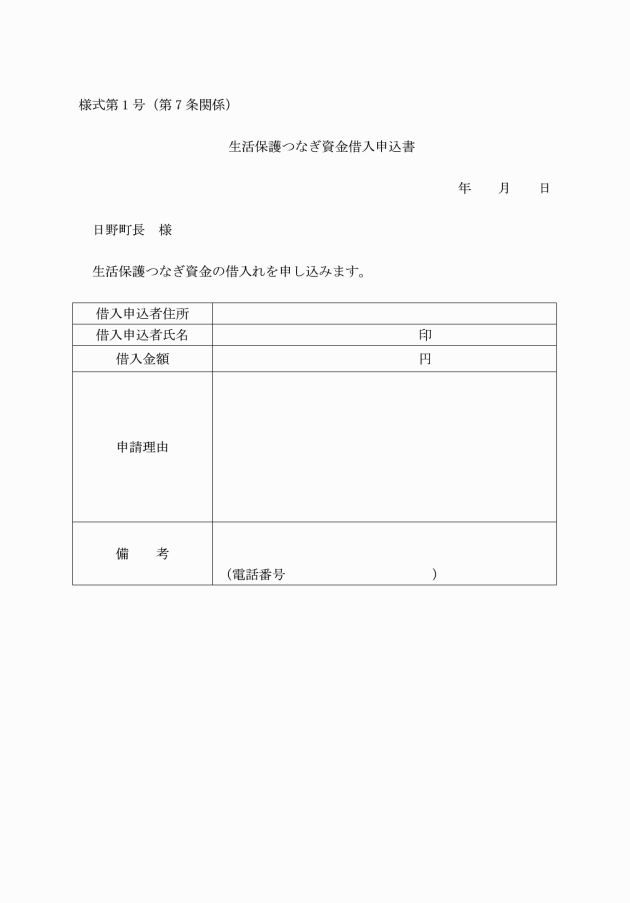 様式第１号（第７条関係）

生活保護つなぎ資金借入申込書

年　　月　　日

日野町長　様

生活保護つなぎ資金の借入れを申し込みます。

| 借入申込者住所 | |
|---|---|
| 借入申込者氏名 | 印 |
| 借入金額 | 円 |
| 申請理由 | |
| 備　　考 | （電話番号　　　　　　　　　） |